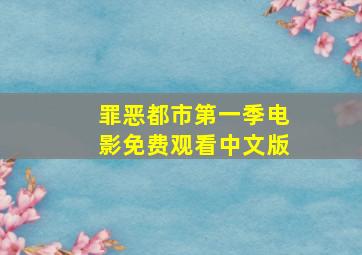 罪恶都市第一季电影免费观看中文版